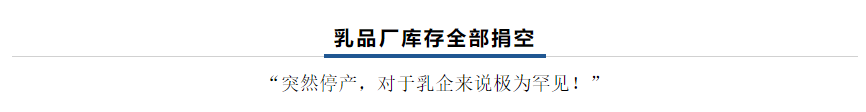 乳品厂库存全部捐空

“突然停产，对于乳企来说极为罕见！”